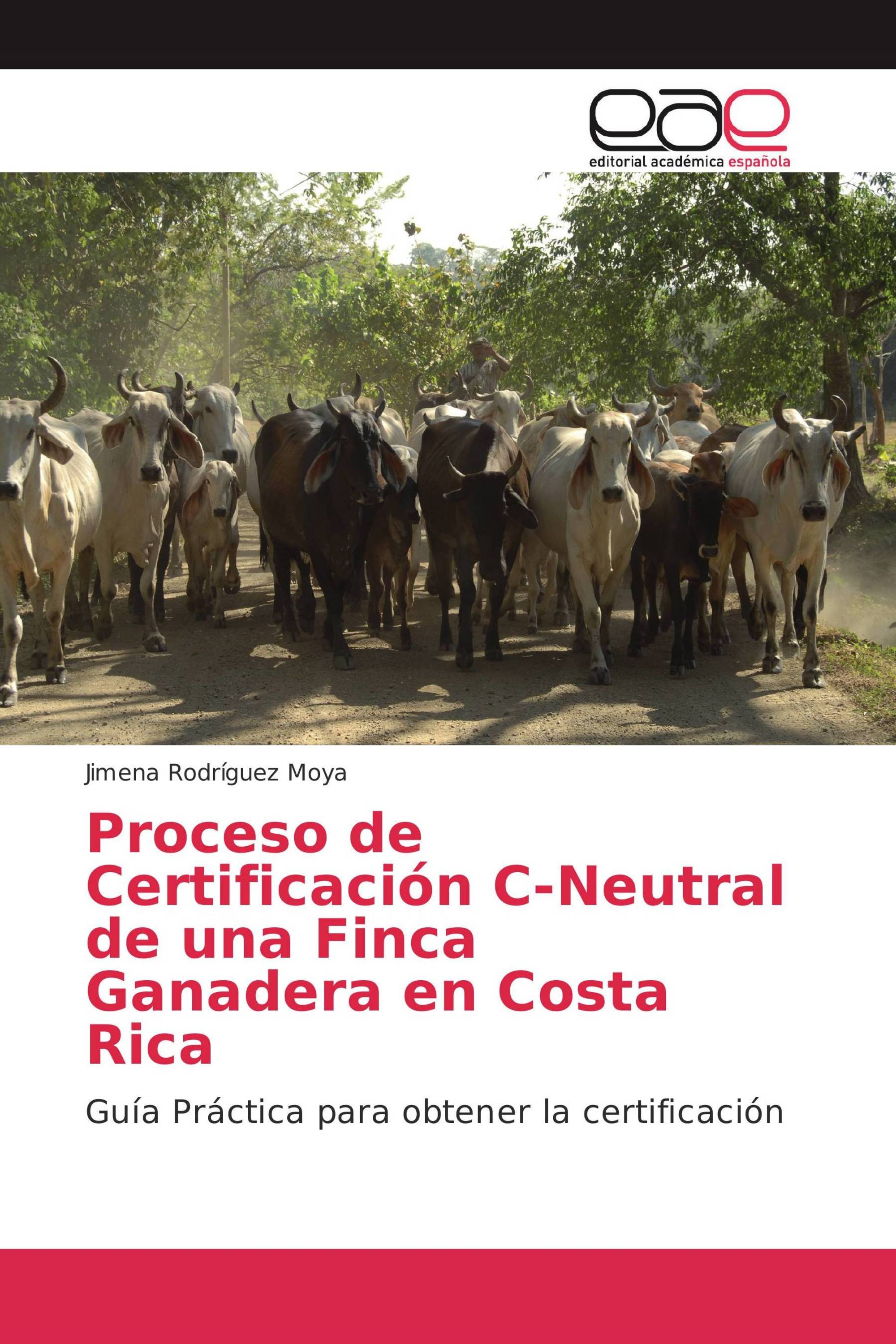 eae
editorial académica española

Jimena Rodríguez Moya

Proceso de Certificación C-Neutral de una Finca Ganadera en Costa Rica

Guía Práctica para obtener la certificación